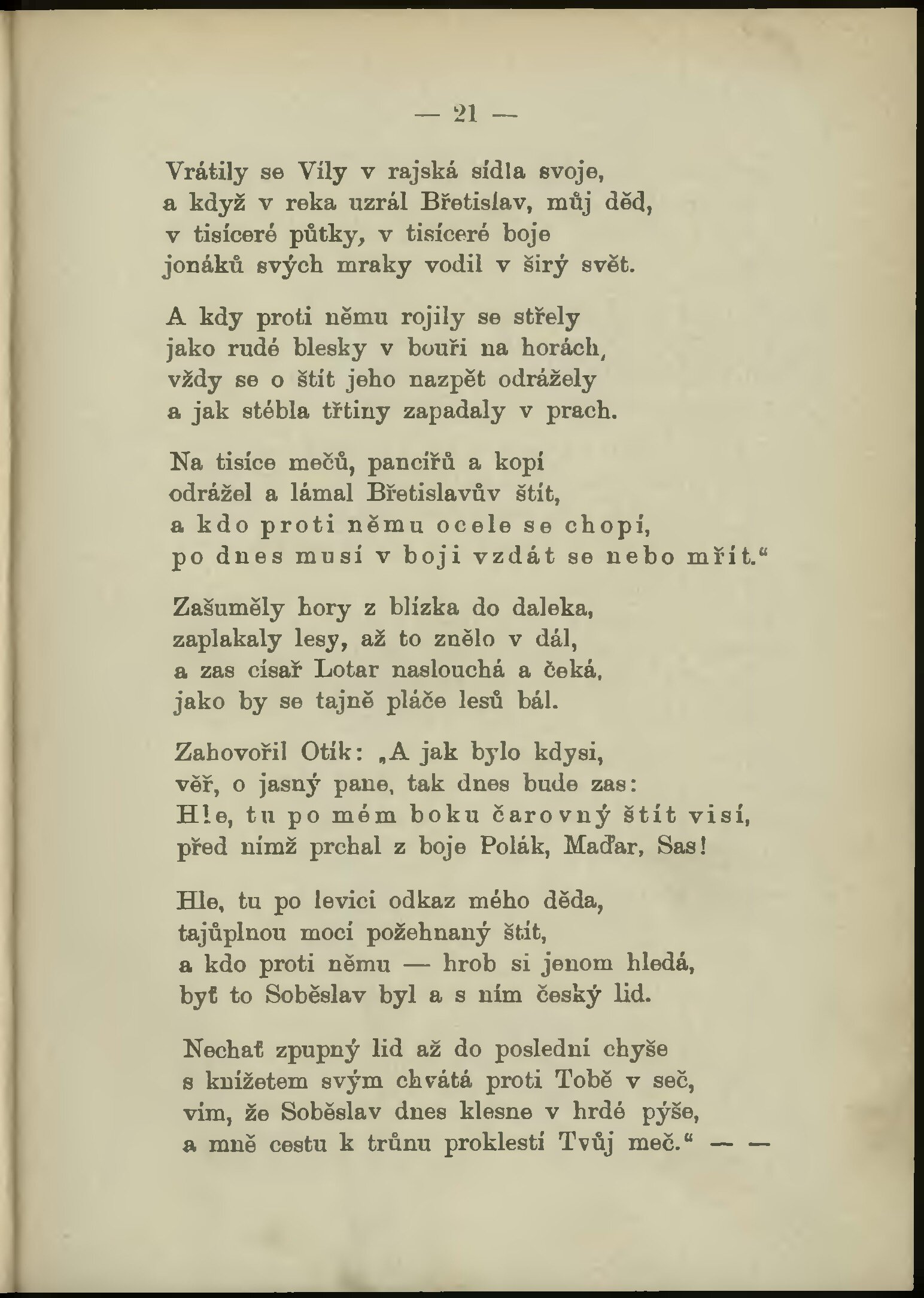 — 21 —

Vrátily se Víly v rajská sídla svoje,
a když v reka uzrál Břetislav, můj děd,
v tisíceré půtky, v tisíceré boje
jonáků svých mraky vodil v širý svět.

A kdy proti němu rojily se střely
jako rudé blesky v bouři na horách,
vždy se o štít jeho nazpět odrážely
a jak stébla třtiny zapadaly v prach.

Na tisíce mečů, pancířů a kopí
odrážel a lámal Břetislavův štít,
a kdo proti němu ocele se chopí,
po dnes musí v boji vzdát se nebo mřít.“

Zašuměly hory z blízka do daleka,
zaplakaly lesy, až to znělo v dál,
a zas císař Lotar naslouchá a čeká,
jako by se tajně pláče lesů bál.

Zahovořil Otík: „A jak bylo kdysi,
věř, o jasný pane, tak dnes bude zas:
H!e, tu po mém boku čarovný štít visí,
před nímž prchal z boje Polák, Maďar, Sas!

Hle, tu po levici odkaz mého děda,
tajůplnou mocí požehnaný štít,
a kdo proti němu — hrob si jenom hledá,
byť to Soběslav byl a s ním český lid.

Nechať zpupný lid až do poslední chyše
s knížetem svým chvátá proti Tobě v seč,
vím, že Soběslav dnes klesne v hrdé pýše,
a mně cestu k trůnu proklestí Tvůj meč.“ — —